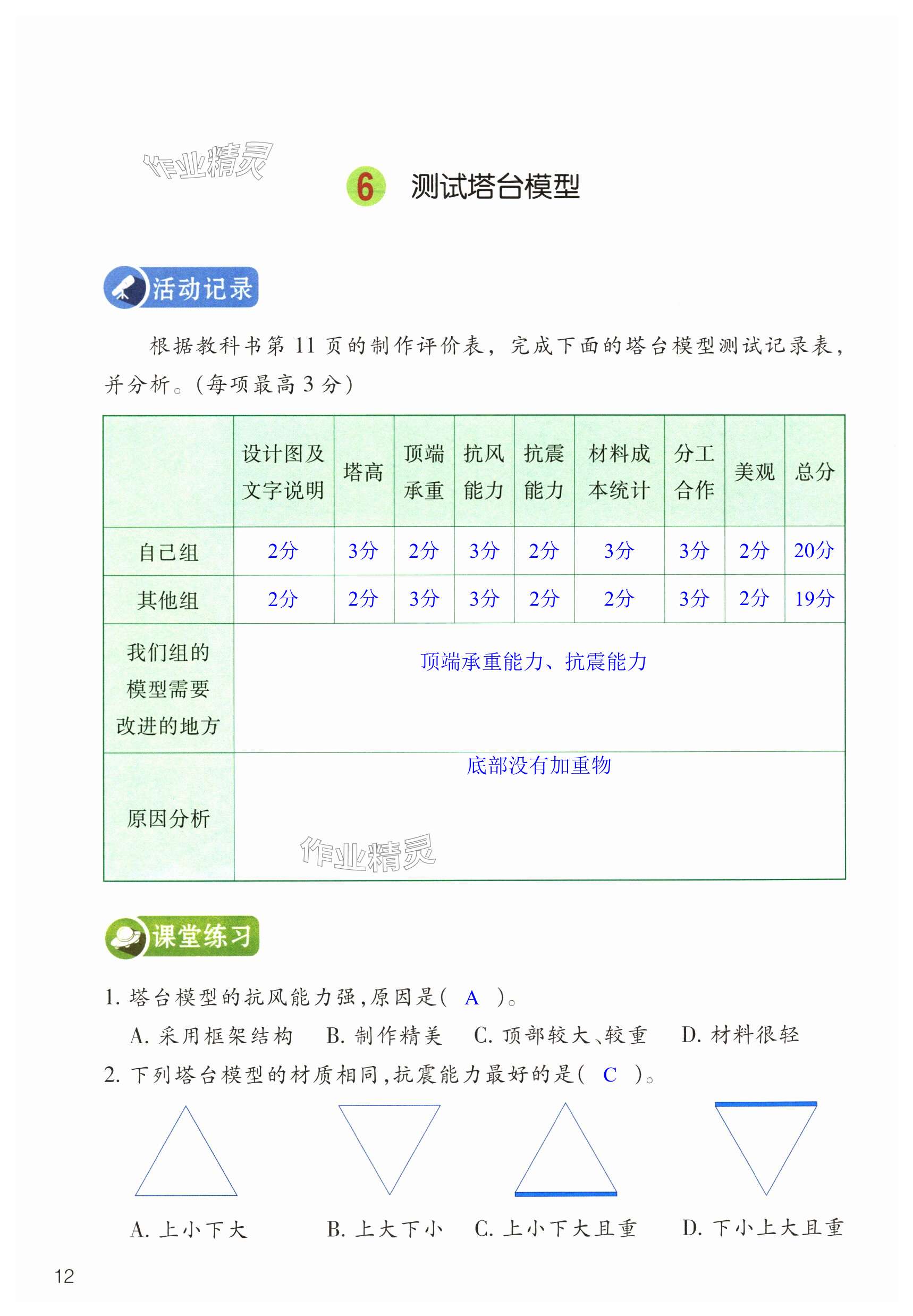 作业精灵

6 测试塔台模型

活动记录

根据教科书第 11 页的制作评价表，完成下面的塔台模型测试记录表，并分析。(每项最高 3 分)

| | 设计图及文字说明 | 塔高 | 顶端承重 | 抗风能力 | 抗震能力 | 材料成本统计 | 分工合作 | 美观 | 总分 |
|---|---|---|---|---|---|---|---|---|---|
| 自己组 | 2分 | 3分 | 2分 | 3分 | 2分 | 3分 | 3分 | 2分 | 20分 |
| 其他组 | 2分 | 2分 | 3分 | 3分 | 2分 | 2分 | 3分 | 2分 | 19分 |
| 我们组的模型需要改进的地方 | 顶端承重能力、抗震能力 | | | | | | | | |
| 原因分析 | 底部没有加重物 | | | | | | | | |

作业精灵

课堂练习

1. 塔台模型的抗风能力强，原因是( A )。

A. 采用框架结构　B. 制作精美　C. 顶部较大、较重　D. 材料很轻

2. 下列塔台模型的材质相同，抗震能力最好的是( C )。

A. 上小下大　B. 上大下小　C. 上小下大且重　D. 下小上大且重

12